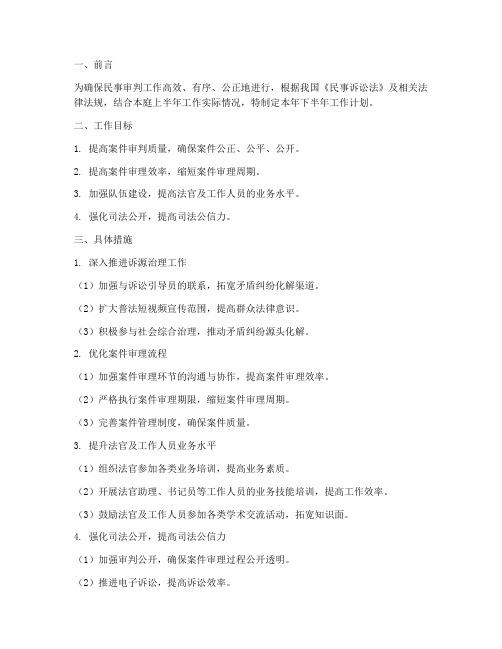 一、前言

为确保民事审判工作高效、有序、公正地进行，根据我国《民事诉讼法》及相关法律法规，结合本庭上半年工作实际情况，特制定本年下半年工作计划。

二、工作目标

1. 提高案件审判质量，确保案件公正、公平、公开。

2. 提高案件审理效率，缩短案件审理周期。

3. 加强队伍建设，提高法官及工作人员的业务水平。

4. 强化司法公开，提高司法公信力。

三、具体措施

1. 深入推进诉源治理工作

（1）加强与诉讼引导员的联系，拓宽矛盾纠纷化解渠道。

（2）扩大普法短视频宣传范围，提高群众法律意识。

（3）积极参与社会综合治理，推动矛盾纠纷源头化解。

2. 优化案件审理流程

（1）加强案件审理环节的沟通与协作，提高案件审理效率。

（2）严格执行案件审理期限，缩短案件审理周期。

（3）完善案件管理制度，确保案件质量。

3. 提升法官及工作人员业务水平

（1）组织法官参加各类业务培训，提高业务素质。

（2）开展法官助理、书记员等工作人员的业务技能培训，提高工作效率。

（3）鼓励法官及工作人员参加各类学术交流活动，拓宽知识面。

4. 强化司法公开，提高司法公信力

（1）加强审判公开，确保案件审理过程公开透明。

（2）推进电子诉讼，提高诉讼效率。